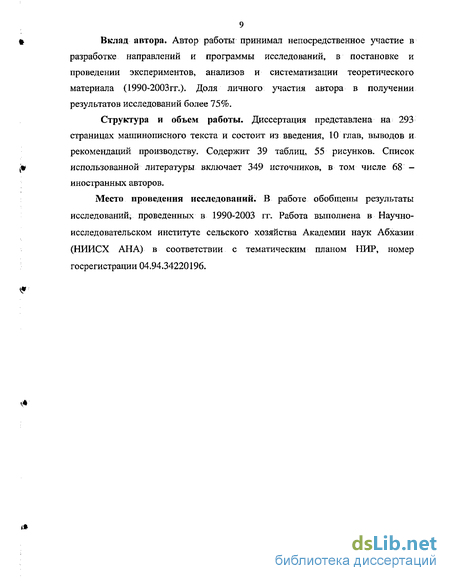 9

Вклад автора. Автор работы принимал непосредственное участие в разработке направлений и программы исследований, в постановке и проведении экспериментов, анализов и систематизации теоретического материала (1990-2003гг.). Доля личного участия автора в получении результатов исследований более 75%.

Структура и объем работы. Диссертация представлена на 293 страницах машинописного текста и состоит из введения, 10 глав, выводов и рекомендаций производству. Содержит 39 таблиц, 55 рисунков. Список использованной литературы включает 349 источников, в том числе 68 – иностранных авторов.

Место проведения исследований. В работе обобщены результаты исследований, проведенных в 1990-2003 гг. Работа выполнена в Научно-исследовательском институте сельского хозяйства Академии наук Абхазии (НИИСХ АНА) в соответствии с тематическим планом НИР, номер госрегистрации 04.94.34220196.

dsLib.net
библиотека диссертаций